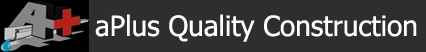 A+ aPlus Quality Construction